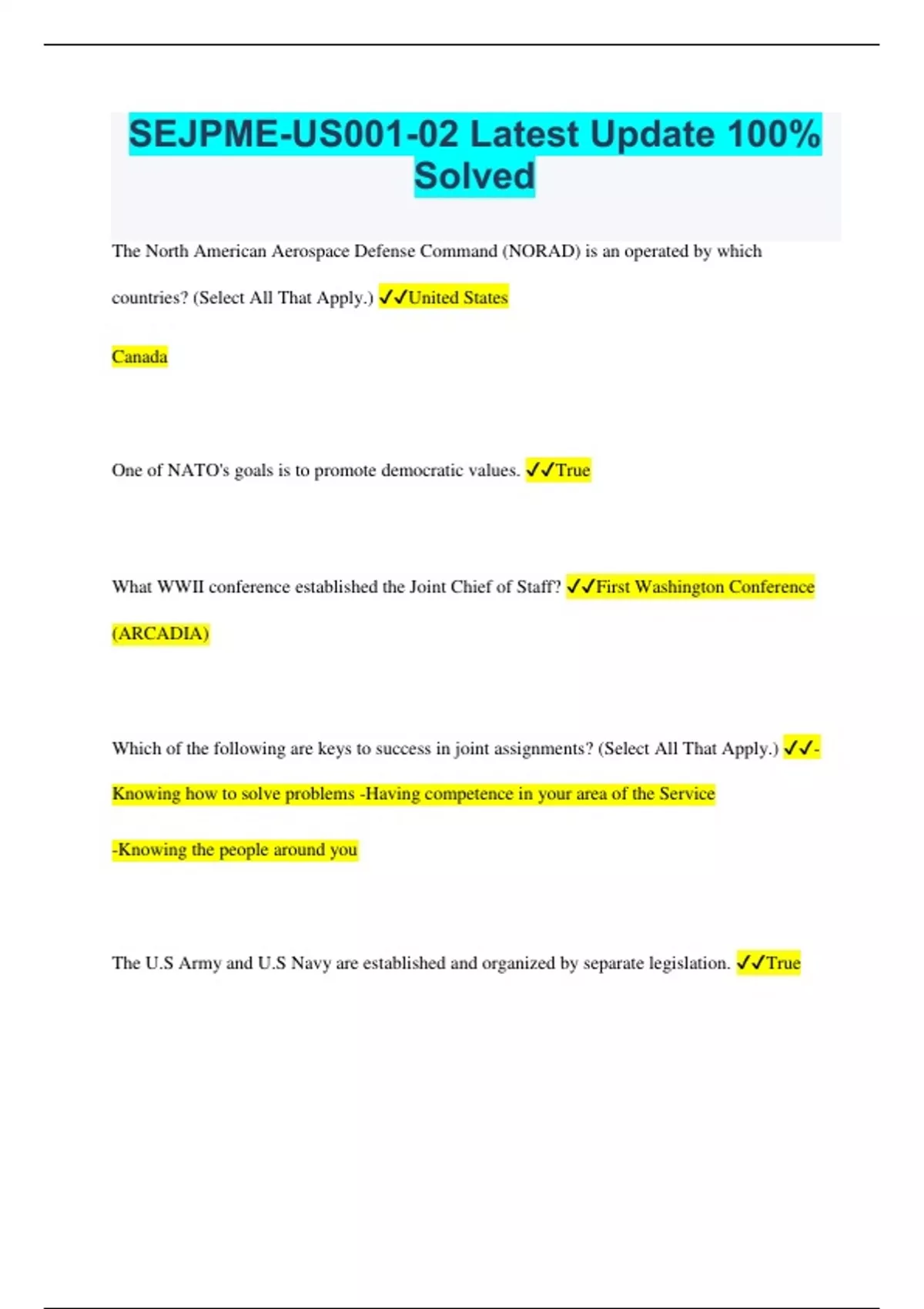 SEJPME-US001-02 Latest Update 100% Solved

The North American Aerospace Defense Command (NORAD) is an operated by which countries? (Select All That Apply.) ✓✓United States

Canada

One of NATO's goals is to promote democratic values. ✓✓True

What WWII conference established the Joint Chief of Staff? ✓✓First Washington Conference (ARCADIA)

Which of the following are keys to success in joint assignments? (Select All That Apply.) ✓✓-Knowing how to solve problems -Having competence in your area of the Service

-Knowing the people around you

The U.S Army and U.S Navy are established and organized by separate legislation. ✓✓True